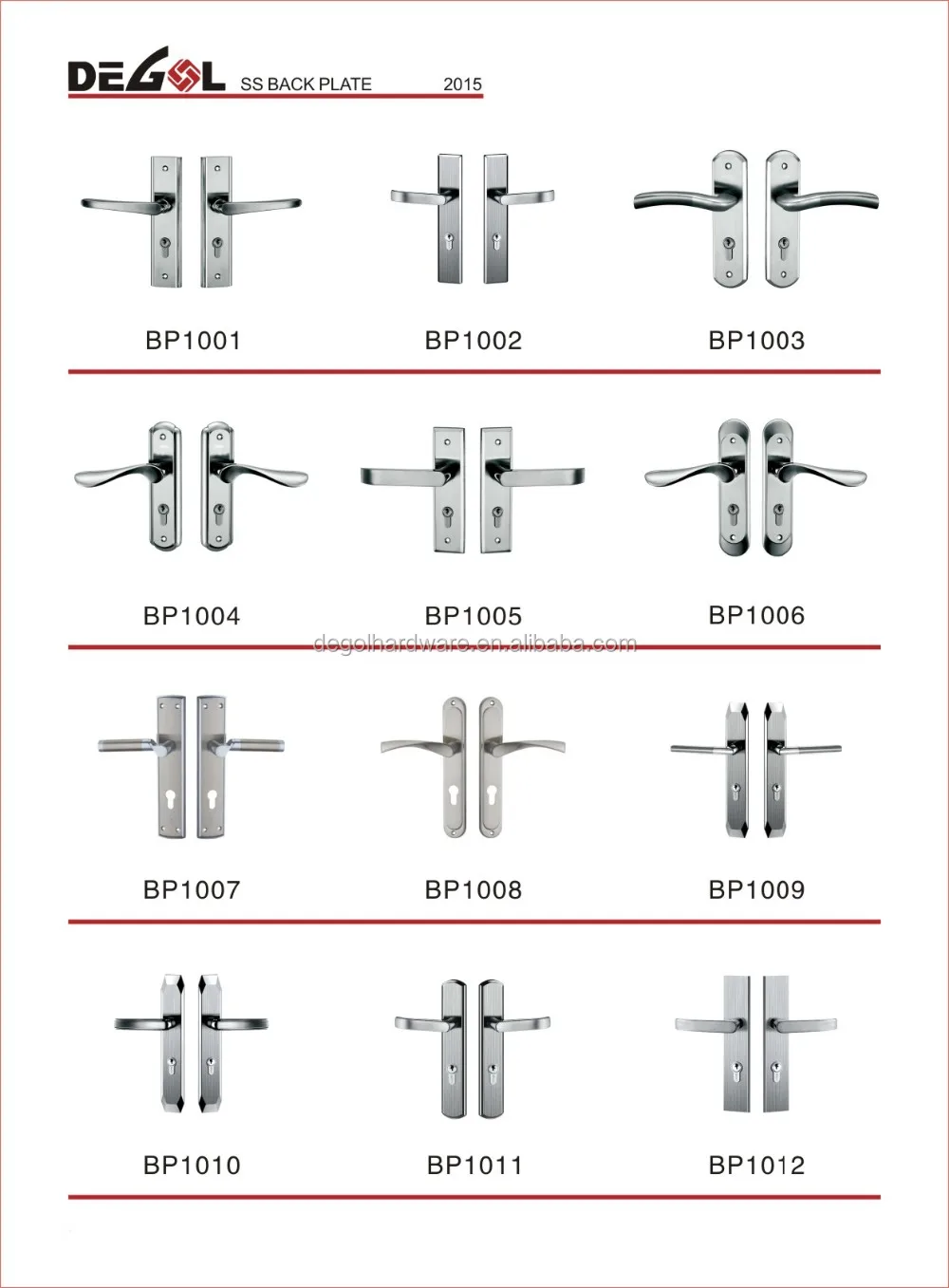 DEGOL SS BACK PLATE 2015

BP1001 BP1002 BP1003

BP1004 BP1005 BP1006

BP1007 BP1008 BP1009

BP1010 BP1011 BP1012

degolhardware.en.alibaba.com